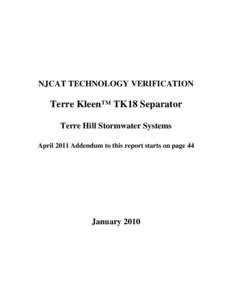 NJCAT TECHNOLOGY VERIFICATION

Terre Kleen™ TK18 Separator

Terre Hill Stormwater Systems

April 2011 Addendum to this report starts on page 44

January 2010